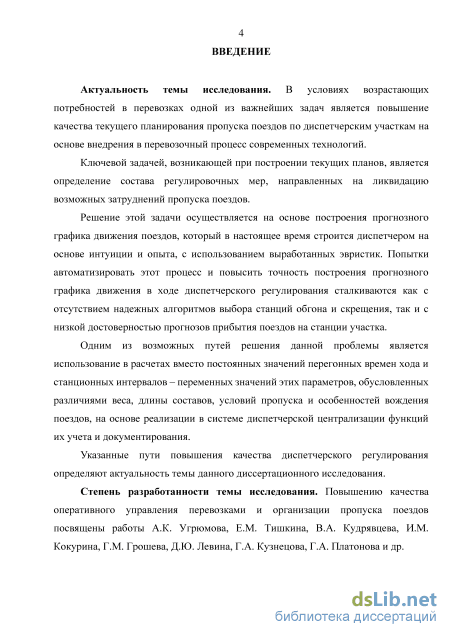 4

ВВЕДЕНИЕ

Актуальность темы исследования. В условиях возрастающих потребностей в перевозках одной из важнейших задач является повышение качества текущего планирования пропуска поездов по диспетчерским участкам на основе внедрения в перевозочный процесс современных технологий.

Ключевой задачей, возникающей при построении текущих планов, является определение состава регулировочных мер, направленных на ликвидацию возможных затруднений пропуска поездов.

Решение этой задачи осуществляется на основе построения прогнозного графика движения поездов, который в настоящее время строится диспетчером на основе интуиции и опыта, с использованием выработанных эвристик. Попытки автоматизировать этот процесс и повысить точность построения прогнозного графика движения в ходе диспетчерского регулирования сталкиваются как с отсутствием надежных алгоритмов выбора станций обгона и скрещения, так и с низкой достоверностью прогнозов прибытия поездов на станции участка.

Одним из возможных путей решения данной проблемы является использование в расчетах вместо постоянных значений перегонных времен хода и станционных интервалов – переменных значений этих параметров, обусловленных различиями веса, длины составов, условий пропуска и особенностей вождения поездов, на основе реализации в системе диспетчерской централизации функций их учета и документирования.

Указанные пути повышения качества диспетчерского регулирования определяют актуальность темы данного диссертационного исследования.

Степень разработанности темы исследования. Повышению качества оперативного управления перевозками и организации пропуска поездов посвящены работы А.К. Угрюмова, Е.М. Тишкина, В.А. Кудрявцева, И.М. Кокурина, Г.М. Грошева, Д.Ю. Левина, Г.А. Кузнецова, Г.А. Платонова и др.

dsLib.net
библиотека диссертаций